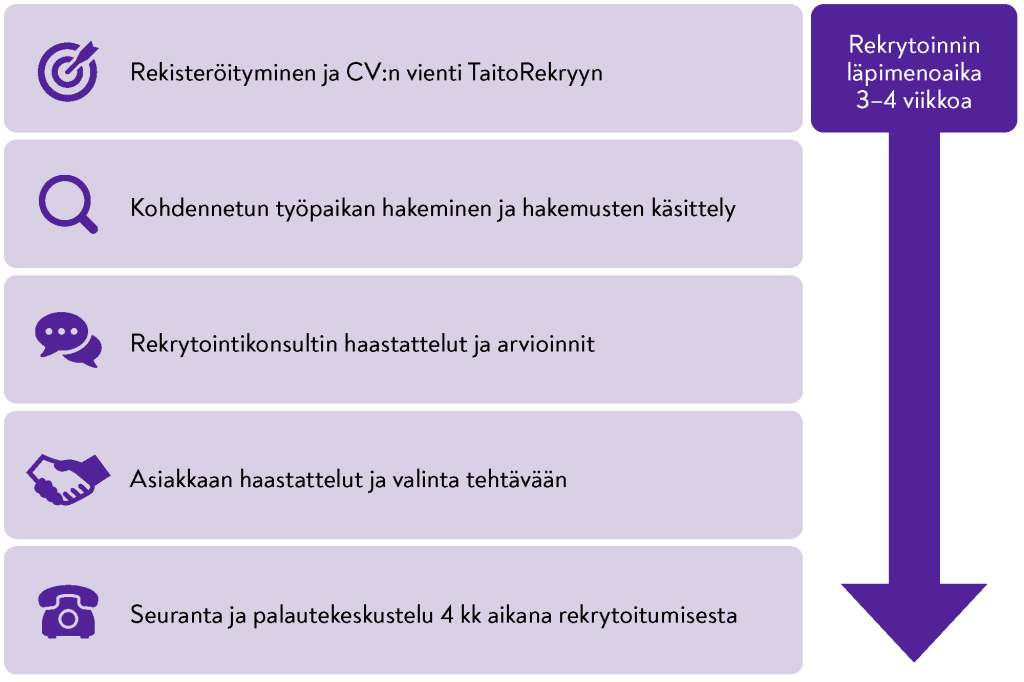 Rekisteröityminen ja CV:n vienti TaitoRekryyn

Kohdennetun työpaikan hakeminen ja hakemusten käsittely

Rekrytointikonsultin haastattelut ja arvioinnit

Asiakkaan haastattelut ja valinta tehtävään

Seuranta ja palautekeskustelu 4 kk aikana rekrytoitumisesta

Rekrytoinnin läpimenoaika 3–4 viikkoa